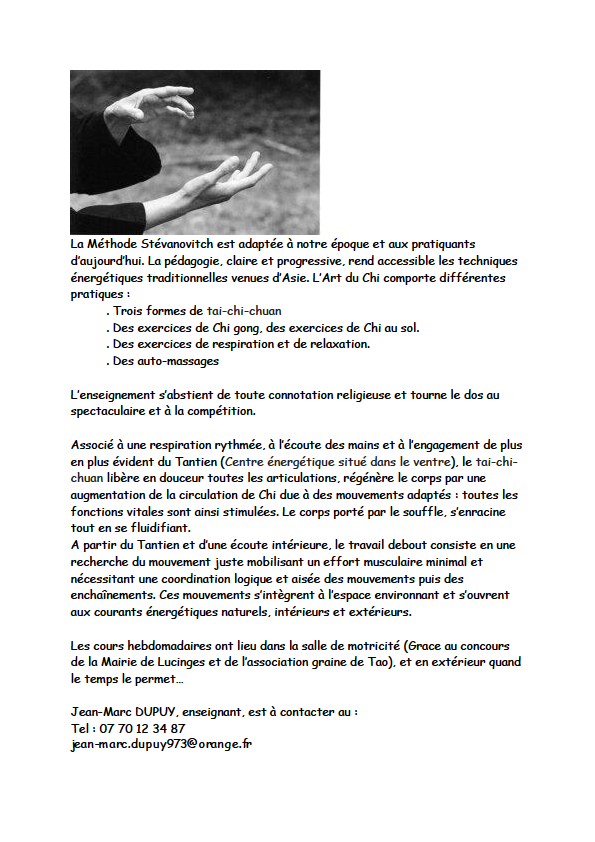 La Méthode Stévanovitch est adaptée à notre époque et aux pratiquants d'aujourd'hui. La pédagogie, claire et progressive, rend accessible les techniques énergétiques traditionnelles venues d'Asie. L'Art du Chi comporte différentes pratiques :

. Trois formes de tai-chi-chuan
. Des exercices de Chi gong, des exercices de Chi au sol.
. Des exercices de respiration et de relaxation.
. Des auto-massages

L'enseignement s'abstient de toute connotation religieuse et tourne le dos au spectaculaire et à la compétition.

Associé à une respiration rythmée, à l'écoute des mains et à l'engagement de plus en plus évident du Tantien (Centre énergétique situé dans le ventre), le tai-chi-chuan libère en douceur toutes les articulations, régénère le corps par une augmentation de la circulation de Chi due à des mouvements adaptés : toutes les fonctions vitales sont ainsi stimulées. Le corps porté par le souffle, s'enracine tout en se fluidifiant.
A partir du Tantien et d'une écoute intérieure, le travail debout consiste en une recherche du mouvement juste mobilisant un effort musculaire minimal et nécessitant une coordination logique et aisée des mouvements puis des enchaînements. Ces mouvements s'intègrent à l'espace environnant et s'ouvrent aux courants énergétiques naturels, intérieurs et extérieurs.

Les cours hebdomadaires ont lieu dans la salle de motricité (Grace au concours de la Mairie de Lucinges et de l'association graine de Tao), et en extérieur quand le temps le permet…

Jean-Marc DUPUY, enseignant, est à contacter au :
Tel : 07 70 12 34 87
jean-marc.dupuy973@orange.fr